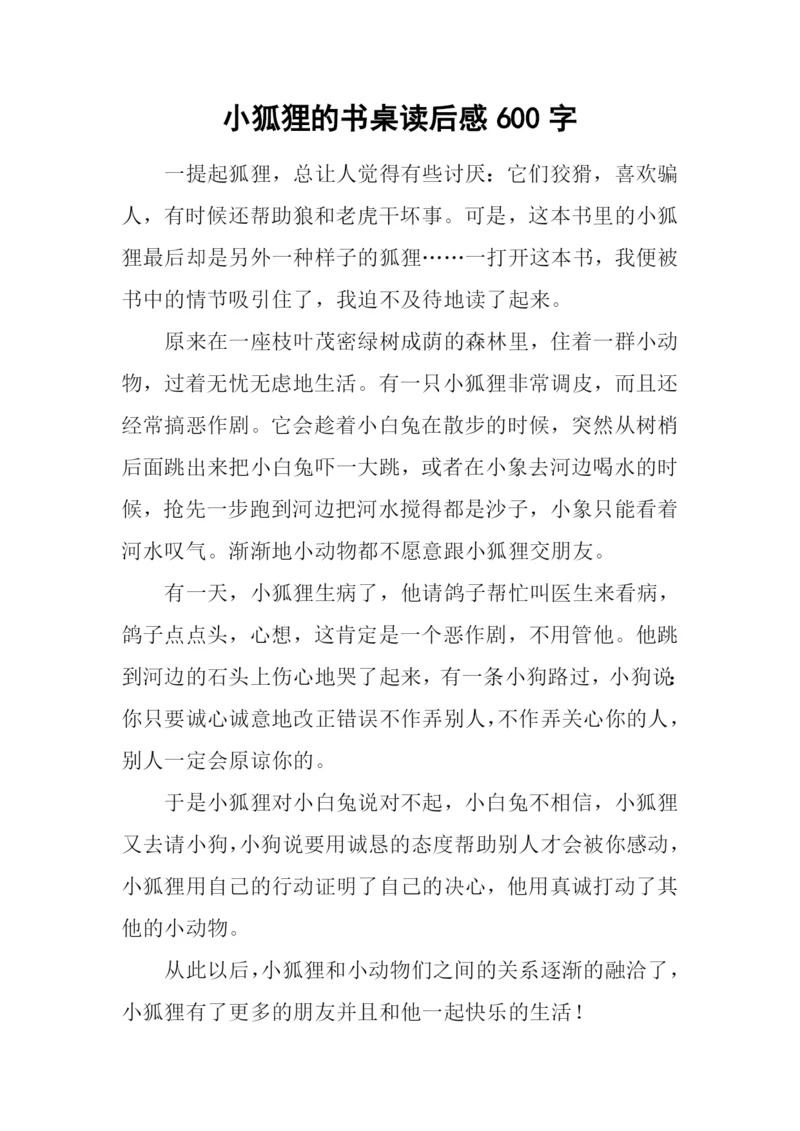 小狐狸的书桌读后感 600 字

一提起狐狸，总让人觉得有些讨厌：它们狡猾，喜欢骗人，有时候还帮助狼和老虎干坏事。可是，这本书里的小狐狸最后却是另外一种样子的狐狸……一打开这本书，我便被书中的情节吸引住了，我迫不及待地读了起来。

原来在一座枝叶茂密绿树成荫的森林里，住着一群小动物，过着无忧无虑地生活。有一只小狐狸非常调皮，而且还经常搞恶作剧。它会趁着小白兔在散步的时候，突然从树梢后面跳出来把小白兔吓一大跳，或者在小象去河边喝水的时候，抢先一步跑到河边把河水搅得都是沙子，小象只能看着河水叹气。渐渐地小动物都不愿意跟小狐狸交朋友。

有一天，小狐狸生病了，他请鸽子帮忙叫医生来看病，鸽子点点头，心想，这肯定是一个恶作剧，不用管他。他跳到河边的石头上伤心地哭了起来，有一条小狗路过，小狗说:你只要诚心诚意地改正错误不作弄别人,不作弄关心你的人，别人一定会原谅你的。

于是小狐狸对小白兔说对不起，小白兔不相信，小狐狸又去请小狗,小狗说要用诚恳的态度帮助别人才会被你感动，小狐狸用自己的行动证明了自己的决心，他用真诚打动了其他的小动物。

从此以后,小狐狸和小动物们之间的关系逐渐的融洽了，小狐狸有了更多的朋友并且和他一起快乐的生活！